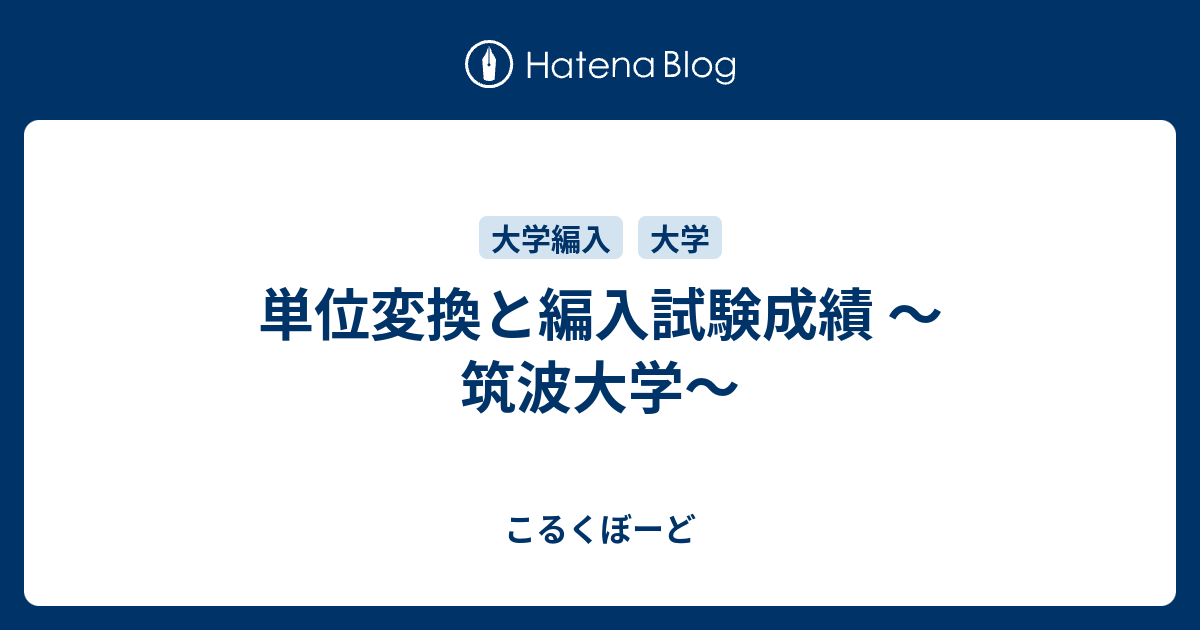 Hatena Blog

大学編入 大学

単位変換と編入試験成績 〜筑波大学〜

こるくぼーど